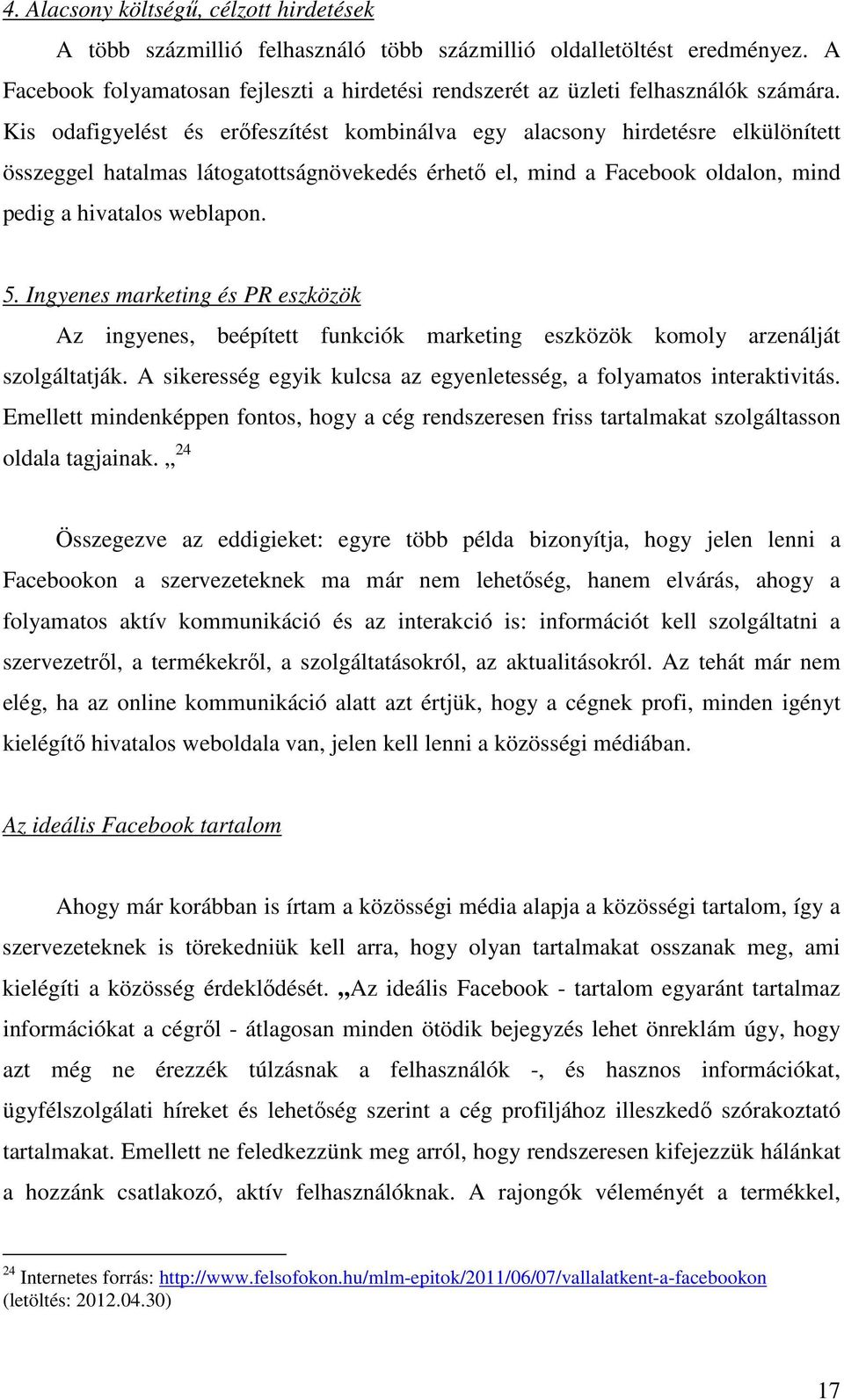 4. Alacsony költségű, célzott hirdetések

A több százmillió felhasználó több százmillió oldalletöltést eredményez. A Facebook folyamatosan fejleszti a hirdetési rendszerét az üzleti felhasználók számára. Kis odafigyelést és erőfeszítést kombinálva egy alacsony hirdetésre elkülönített összeggel hatalmas látogatottságnövekedés érhető el, mind a Facebook oldalon, mind pedig a hivatalos weblapon.

5. Ingyenes marketing és PR eszközök

Az ingyenes, beépített funkciók marketing eszközök komoly arzenálját szolgáltatják. A sikeresség egyik kulcsa az egyenletesség, a folyamatos interaktivitás. Emellett mindenképpen fontos, hogy a cég rendszeresen friss tartalmakat szolgáltasson oldala tagjainak. „ $^{24}$

Összegezve az eddigieket: egyre több példa bizonyítja, hogy jelen lenni a Facebookon a szervezeteknek ma már nem lehetőség, hanem elvárás, ahogy a folyamatos aktív kommunikáció és az interakció is: információt kell szolgáltatni a szervezetről, a termékekről, a szolgáltatásokról, az aktualitásokról. Az tehát már nem elég, ha az online kommunikáció alatt azt értjük, hogy a cégnek profi, minden igényt kielégítő hivatalos weboldala van, jelen kell lenni a közösségi médiában.

Az ideális Facebook tartalom

Ahogy már korábban is írtam a közösségi média alapja a közösségi tartalom, így a szervezeteknek is törekedniük kell arra, hogy olyan tartalmakat osszanak meg, ami kielégíti a közösség érdeklődését. „Az ideális Facebook - tartalom egyaránt tartalmaz információkat a cégről - átlagosan minden ötödik bejegyzés lehet önreklám úgy, hogy azt még ne érezzék túlzásnak a felhasználók -, és hasznos információkat, ügyfélszolgálati híreket és lehetőség szerint a cég profiljához illeszkedő szórakoztató tartalmakat. Emellett ne feledkezzünk meg arról, hogy rendszeresen kifejezzük hálánkat a hozzánk csatlakozó, aktív felhasználóknak. A rajongók véleményét a termékkel,

$^{24}$ Internetes forrás: http://www.felsofokon.hu/mlm-epitok/2011/06/07/vallalatkent-a-facebookon (letöltés: 2012.04.30)

17